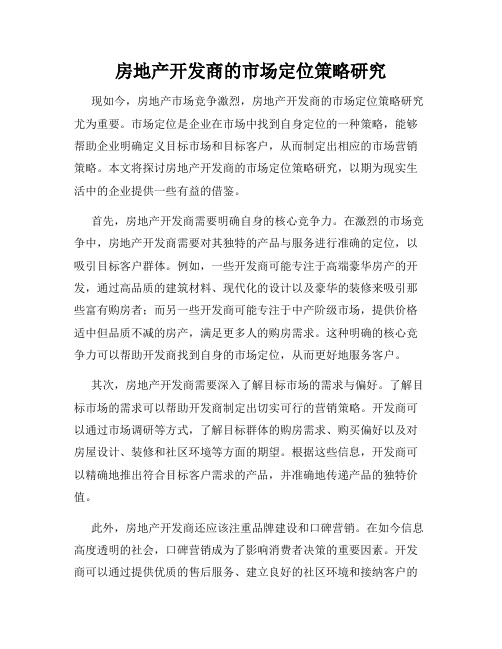 房地产开发商的市场定位策略研究

现如今，房地产市场竞争激烈，房地产开发商的市场定位策略研究尤为重要。市场定位是企业在市场中找到自身定位的一种策略，能够帮助企业明确定义目标市场和目标客户，从而制定出相应的市场营销策略。本文将探讨房地产开发商的市场定位策略研究，以期为现实生活中的企业提供一些有益的借鉴。

首先，房地产开发商需要明确自身的核心竞争力。在激烈的市场竞争中，房地产开发商需要对其独特的产品与服务进行准确的定位，以吸引目标客户群体。例如，一些开发商可能专注于高端豪华房产的开发，通过高品质的建筑材料、现代化的设计以及豪华的装修来吸引那些富有购房者；而另一些开发商可能专注于中产阶级市场，提供价格适中但品质不减的房产，满足更多人的购房需求。这种明确的核心竞争力可以帮助开发商找到自身的市场定位，从而更好地服务客户。

其次，房地产开发商需要深入了解目标市场的需求与偏好。了解目标市场的需求可以帮助开发商制定出切实可行的营销策略。开发商可以通过市场调研等方式，了解目标群体的购房需求、购买偏好以及对房屋设计、装修和社区环境等方面的期望。根据这些信息，开发商可以精确地推出符合目标客户需求的产品，并准确地传递产品的独特价值。

此外，房地产开发商还应该注重品牌建设和口碑营销。在如今信息高度透明的社会，口碑营销成为了影响消费者决策的重要因素。开发商可以通过提供优质的售后服务、建立良好的社区环境和接纳客户的